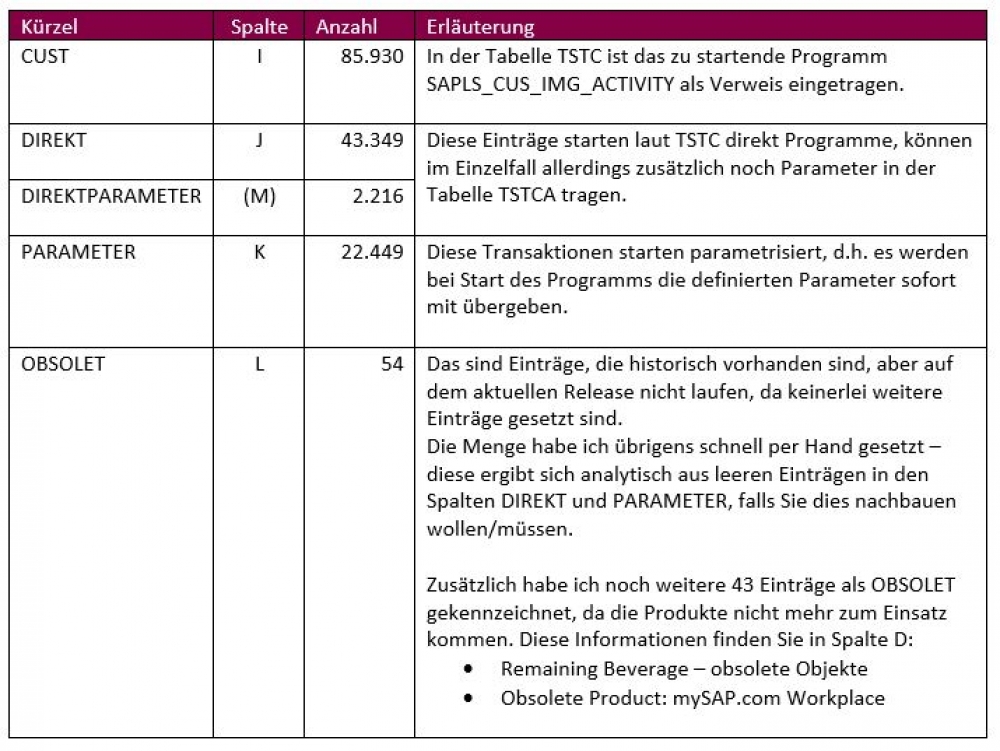 | Kürzel | Spalte | Anzahl | Erläuterung |
|---|---|---|---|
| CUST | I | 85.930 | In der Tabelle TSTC ist das zu startende Programm SAPLS_CUS_IMG_ACTIVITY als Verweis eingetragen. |
| DIREKT | J | 43.349 | Diese Einträge starten laut TSTC direkt Programme, können im Einzelfall allerdings zusätzlich noch Parameter in der Tabelle TSTCA tragen. |
| DIREKTPARAMETER | (M) | 2.216 | |
| PARAMETER | K | 22.449 | Diese Transaktionen starten parametrisiert, d.h. es werden bei Start des Programms die definierten Parameter sofort mit übergeben. |
| OBSOLET | L | 54 | Das sind Einträge, die historisch vorhanden sind, aber auf dem aktuellen Release nicht laufen, da keinerlei weitere Einträge gesetzt sind. Die Menge habe ich übrigens schnell per Hand gesetzt – diese ergibt sich analytisch aus leeren Einträgen in den Spalten DIREKT und PARAMETER, falls Sie dies nachbauen wollen/müssen. Zusätzlich habe ich noch weitere 43 Einträge als OBSOLET gekennzeichnet, da die Produkte nicht mehr zum Einsatz kommen. Diese Informationen finden Sie in Spalte D: • Remaining Beverage – obsolete Objekte • Obsolete Product: mySAP.com Workplace |